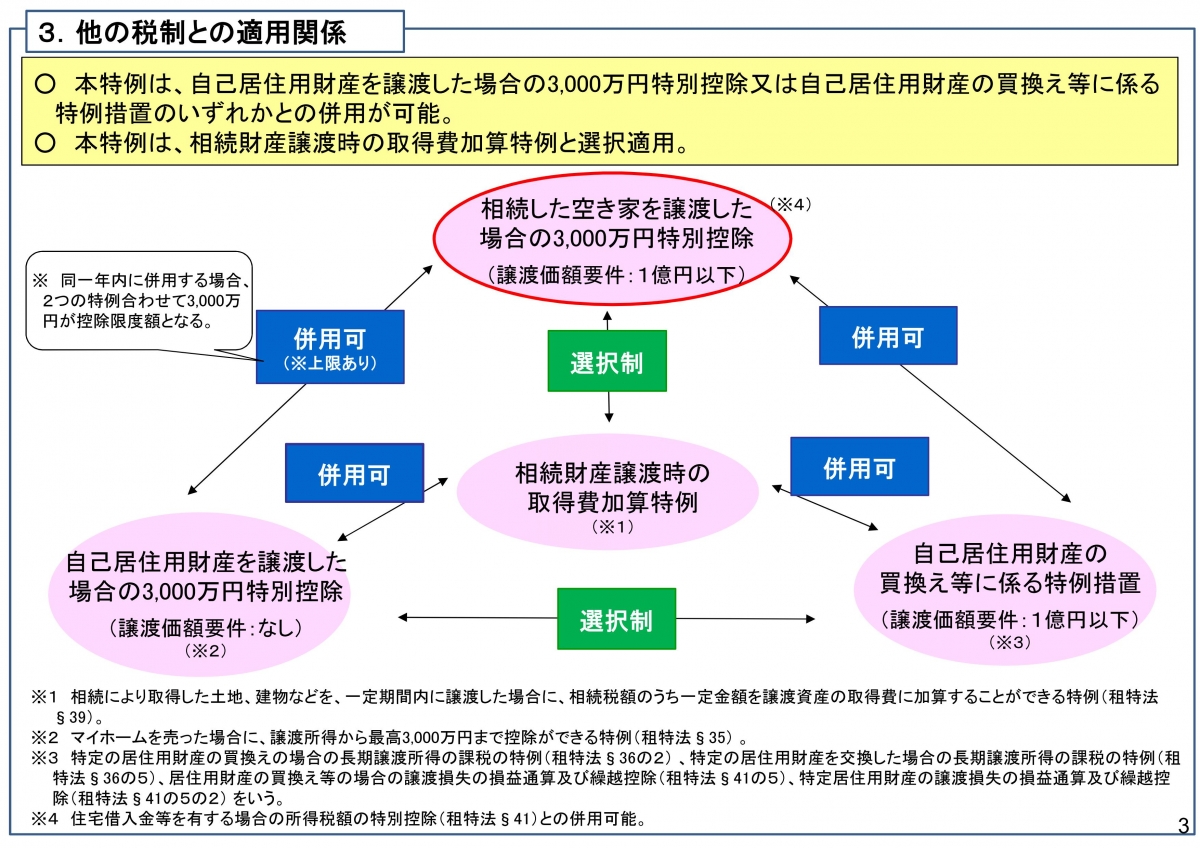 ３. 他の税制との適用関係

○ 本特例は、自己居住用財産を譲渡した場合の3,000万円特別控除又は自己居住用財産の買換え等に係る特例措置のいずれかとの併用が可能。
○ 本特例は、相続財産譲渡時の取得費加算特例と選択適用。

相続した空き家を譲渡した場合の3,000万円特別控除
（譲渡価額要件：1億円以下）

（※4）

※ 同一年内に併用する場合、2つの特例合わせて3,000万円が控除限度額となる。

併用可
（※上限あり）

選択制

併用可

併用可

相続財産譲渡時の取得費加算特例
（※1）

併用可

自己居住用財産を譲渡した場合の3,000万円特別控除
（譲渡価額要件：なし）
（※2）

選択制

自己居住用財産の買換え等に係る特例措置
（譲渡価額要件：1億円以下）
（※3）

※1 相続により取得した土地、建物などを、一定期間内に譲渡した場合に、相続税額のうち一定金額を譲渡資産の取得費に加算することができる特例（租特法§39）。
※2 マイホームを売った場合に、譲渡所得から最高3,000万円まで控除ができる特例（租特法§35）。
※3 特定の居住用財産の買換えの場合の長期譲渡所得の課税の特例（租特法§36の2）、特定の居住用財産を交換した場合の長期譲渡所得の課税の特例（租特法§36の5）、居住用財産の買換え等の場合の譲渡損失の損益通算及び繰越控除（租特法§41の5）、特定居住用財産の譲渡損失の損益通算及び繰越控除（租特法§41の5の2）をいう。
※4 住宅借入金等を有する場合の所得税額の特別控除（租特法§41）との併用可能。

3